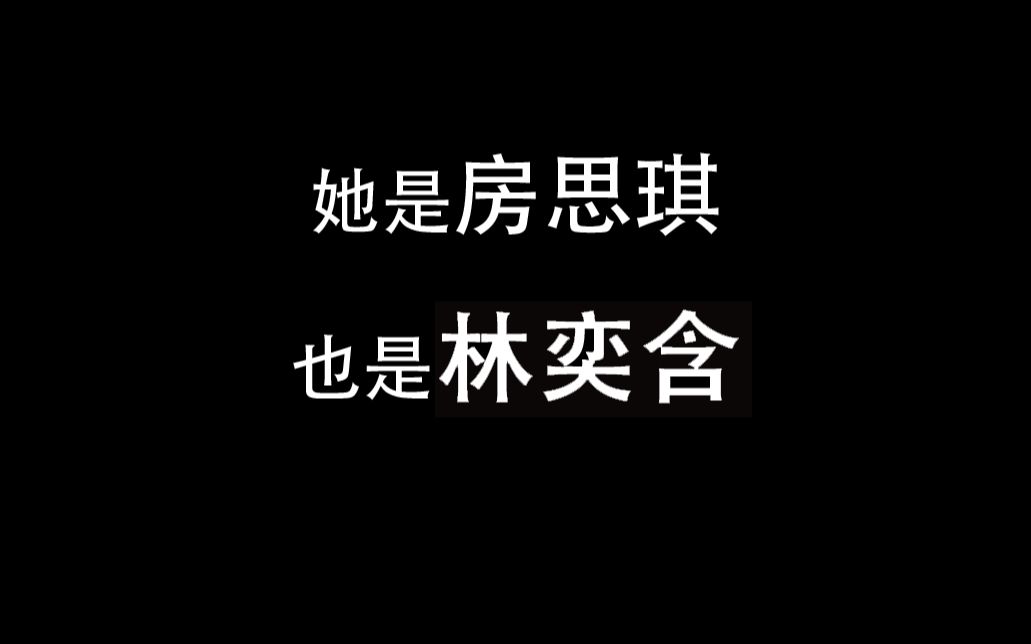 她是房思琪

也是林奕含